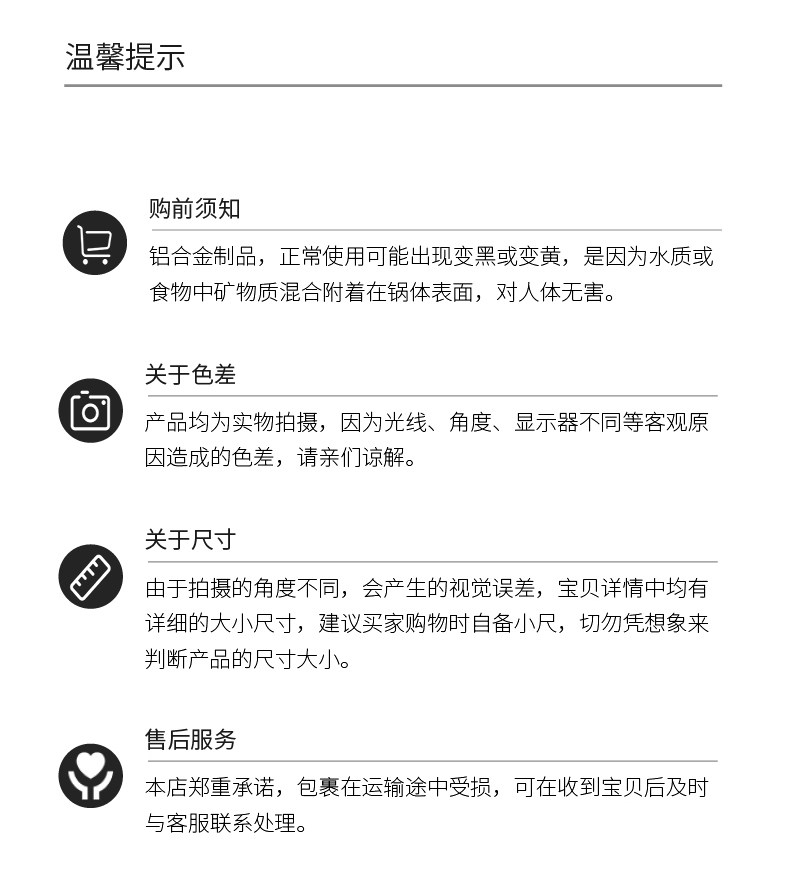 温馨提示

购前须知

铝合金制品，正常使用可能出现变黑或变黄，是因为水质或食物中矿物质混合附着在锅体表面，对人体无害。

关于色差

产品均为实物拍摄，因为光线、角度、显示器不同等客观原因造成的色差，请亲们谅解。

关于尺寸

由于拍摄的角度不同，会产生的视觉误差，宝贝详情中均有详细的大小尺寸，建议买家购物时自备小尺，切勿凭想象来判断产品的尺寸大小。

售后服务

本店郑重承诺，包裹在运输途中受损，可在收到宝贝后及时与客服联系处理。